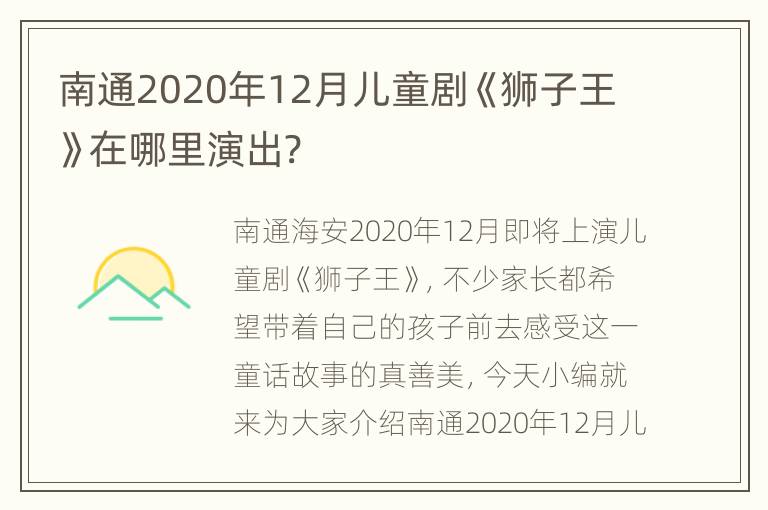 南通2020年12月儿童剧《狮子王》在哪里演出?

南通海安2020年12月即将上演儿童剧《狮子王》, 不少家长都希望带着自己的孩子前去感受这一童话故事的真善美, 今天小编就来为大家介绍南通2020年12月儿